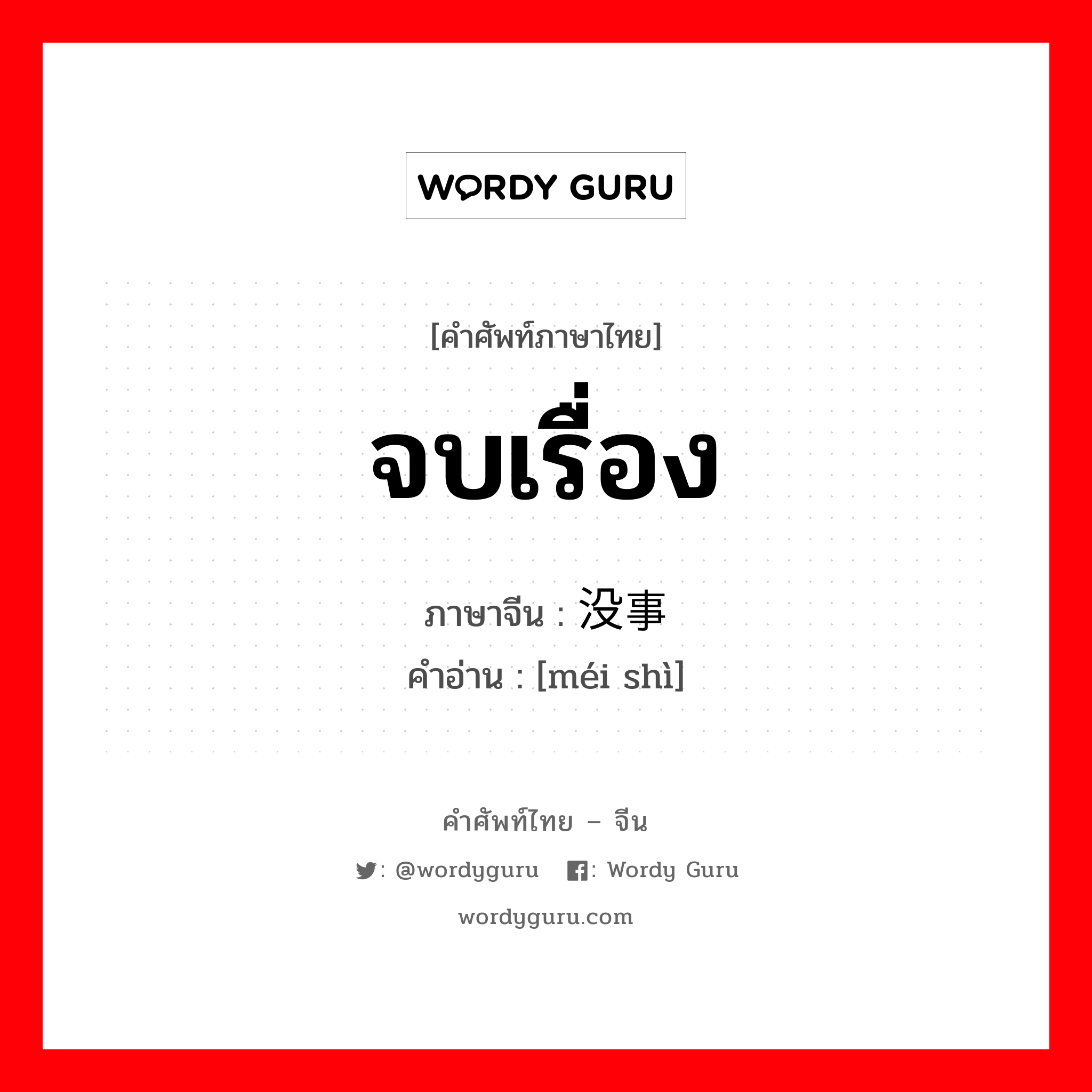 WORDY GURU

[คำศัพท์ภาษาไทย]

จบเรื่อง

ภาษาจีน : 没事

คำอ่าน : [méi shì]

คำศัพท์ไทย – จีน

: @wordyguru : Wordy Guru

wordyguru.com